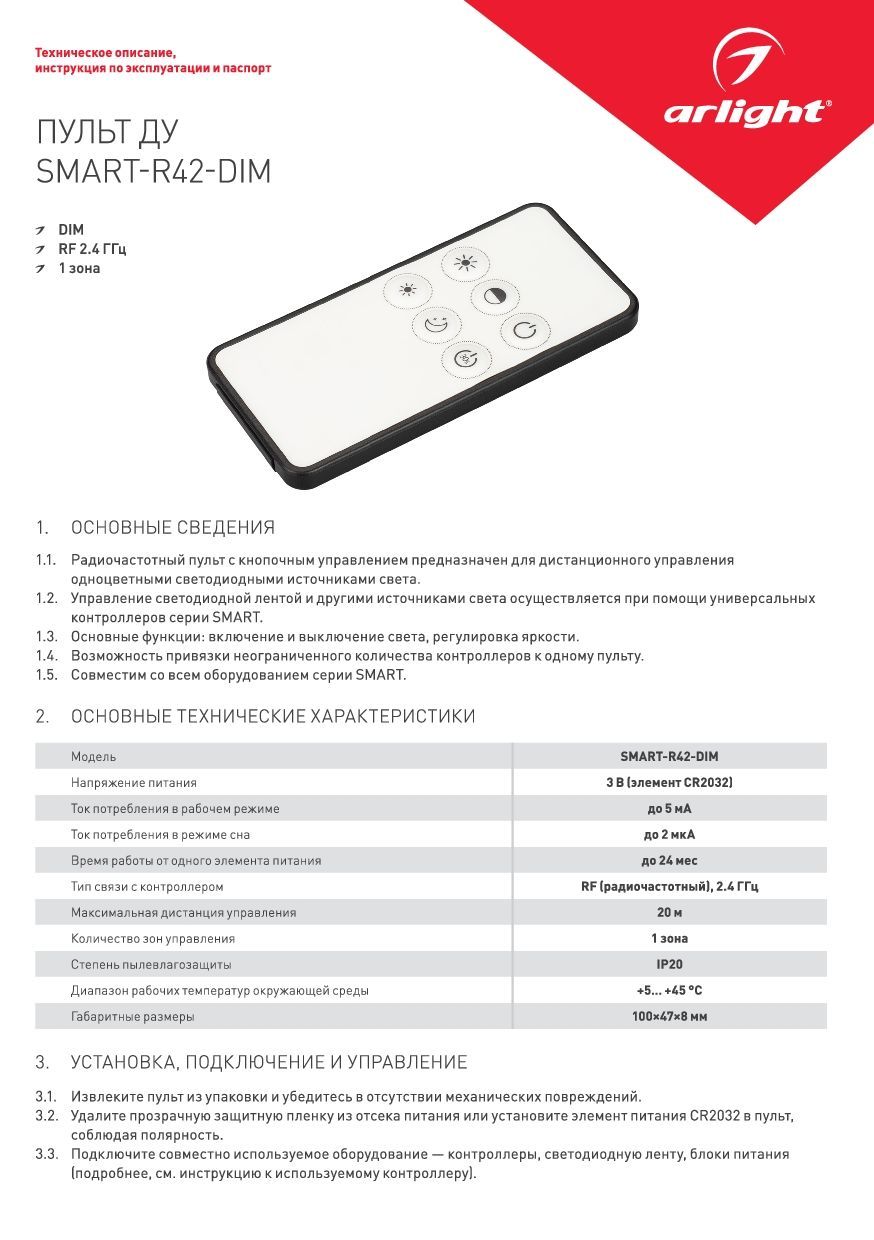 Техническое описание, инструкция по эксплуатации и паспорт

arlight®

ПУЛЬТ ДУ
SMART-R42-DIM

DIM
RF 2.4 ГГц
1 зона

1. ОСНОВНЫЕ СВЕДЕНИЯ

1.1. Радиочастотный пульт с кнопочным управлением предназначен для дистанционного управления одноцветными светодиодными источниками света.
1.2. Управление светодиодной лентой и другими источниками света осуществляется при помощи универсальных контроллеров серии SMART.
1.3. Основные функции: включение и выключение света, регулировка яркости.
1.4. Возможность привязки неограниченного количества контроллеров к одному пульту.
1.5. Совместим со всем оборудованием серии SMART.

2. ОСНОВНЫЕ ТЕХНИЧЕСКИЕ ХАРАКТЕРИСТИКИ

| Модель | SMART-R42-DIM |
|---|---|
| Напряжение питания | 3 В (элемент CR2032) |
| Ток потребления в рабочем режиме | до 5 мА |
| Ток потребления в режиме сна | до 2 мкА |
| Время работы от одного элемента питания | до 24 мес |
| Тип связи с контроллером | RF (радиочастотный), 2.4 ГГц |
| Максимальная дистанция управления | 20 м |
| Количество зон управления | 1 зона |
| Степень пылевлагозащиты | IP20 |
| Диапазон рабочих температур окружающей среды | +5... +45 °C |
| Габаритные размеры | 100×47×8 мм |

3. УСТАНОВКА, ПОДКЛЮЧЕНИЕ И УПРАВЛЕНИЕ

3.1. Извлеките пульт из упаковки и убедитесь в отсутствии механических повреждений.
3.2. Удалите прозрачную защитную пленку из отсека питания или установите элемент питания CR2032 в пульт, соблюдая полярность.
3.3. Подключите совместно используемое оборудование — контроллеры, светодиодную ленту, блоки питания (подробнее, см. инструкцию к используемому контроллеру).